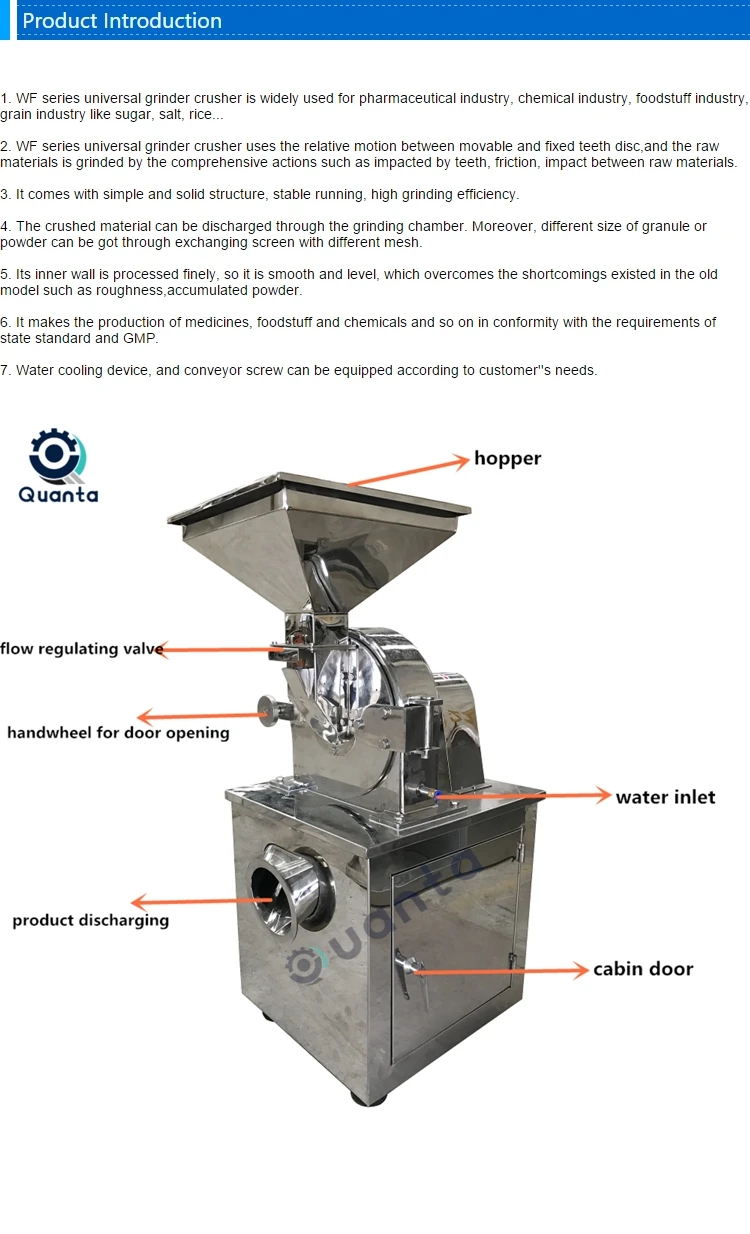 Product Introduction

1. WF series universal grinder crusher is widely used for pharmaceutical industry, chemical industry, foodstuff industry, grain industry like sugar, salt, rice...

2. WF series universal grinder crusher uses the relative motion between movable and fixed teeth disc,and the raw materials is grinded by the comprehensive actions such as impacted by teeth, friction, impact between raw materials.

3. It comes with simple and solid structure, stable running, high grinding efficiency.

4. The crushed material can be discharged through the grinding chamber. Moreover, different size of granule or powder can be got through exchanging screen with different mesh.

5. Its inner wall is processed finely, so it is smooth and level, which overcomes the shortcomings existed in the old model such as roughness,accumulated powder.

6. It makes the production of medicines, foodstuff and chemicals and so on in conformity with the requirements of state standard and GMP.

7. Water cooling device, and conveyor screw can be equipped according to customer''s needs.

Quanta

hopper

flow regulating valve

handwheel for door opening

water inlet

product discharging

cabin door

Quanta